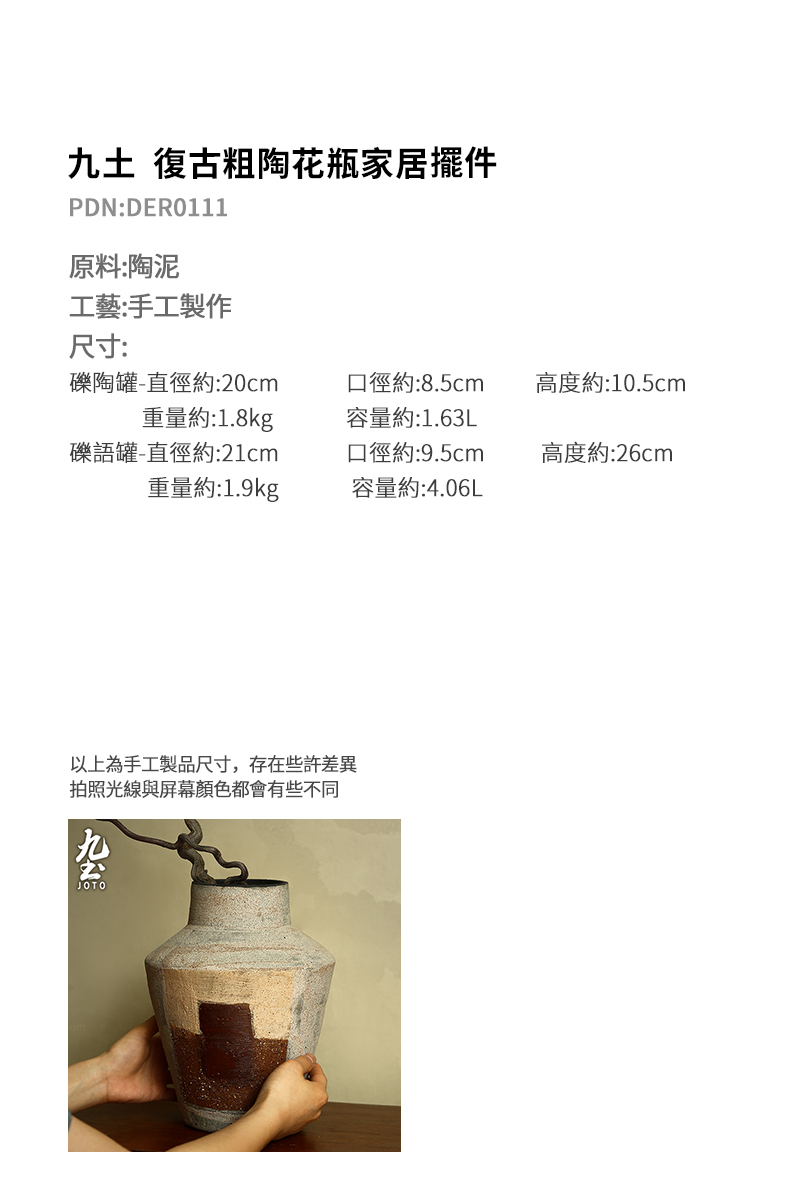 九土 復古粗陶花瓶家居擺件
PDN:DER0111

原料:陶泥
工藝:手工製作
尺寸:
礫陶罐-直徑約:20cm 口徑約:8.5cm 高度約:10.5cm
重量約:1.8kg 容量約:1.63L
礫語罐-直徑約:21cm 口徑約:9.5cm 高度約:26cm
重量約:1.9kg 容量約:4.06L

以上為手工製品尺寸，存在些許差異
拍照光線與屏幕顏色都會有些不同

九土
JOTO